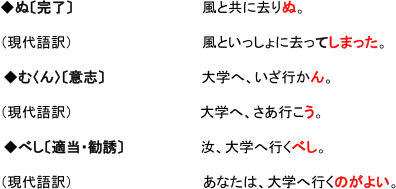 ◆ぬ〔完了〕 風と共に去りぬ。

（現代語訳） 風といっしょに去ってしまった。

◆む〈ん〉〔意志〕 大学へ、いざ行かん。

（現代語訳） 大学へ、さあ行こう。

◆べし〔適当・勧誘〕 汝、大学へ行くべし。

（現代語訳） あなたは、大学へ行くのがよい。